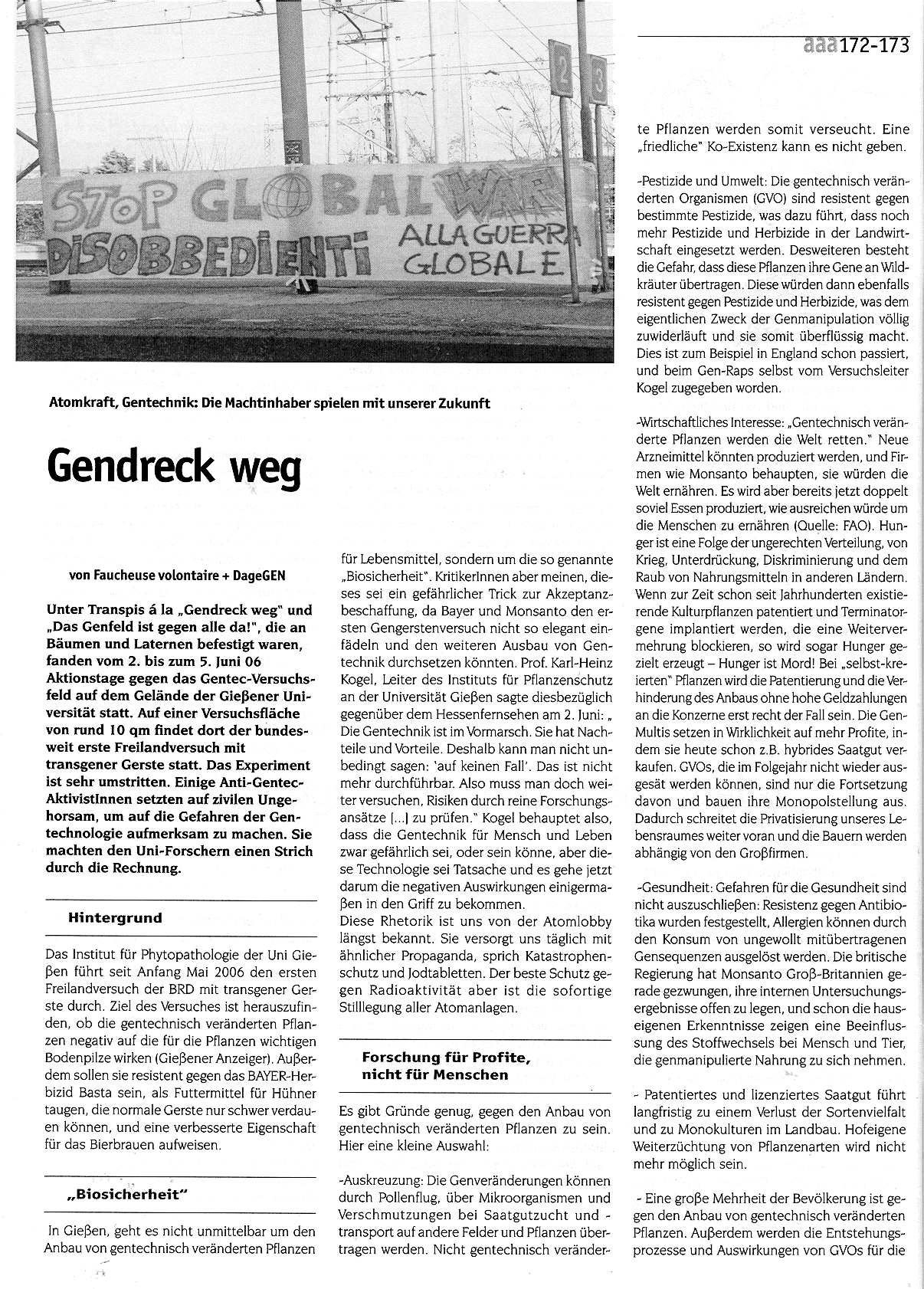 aaa 172-173

2 3

STOP GLOBAL WAR
DISOBBEDIENTI ALLA GUERRA GLOBALE

Atomkraft, Gentechnik: Die Machtinhaber spielen mit unserer Zukunft

Gendreck weg

von Faucheuse volontaire + DageGEN

Unter Transpis á la „Gendreck weg" und „Das Genfeld ist gegen alle da!", die an Bäumen und Laternen befestigt waren, fanden vom 2. bis zum 5. Juni 06 Aktionstage gegen das Gentec-Versuchsfeld auf dem Gelände der Gießener Universität statt. Auf einer Versuchsfläche von rund 10 qm findet dort der bundesweit erste Freilandversuch mit transgener Gerste statt. Das Experiment ist sehr umstritten. Einige Anti-Gentec-AktivistInnen setzten auf zivilen Ungehorsam, um auf die Gefahren der Gentechnologie aufmerksam zu machen. Sie machten den Uni-Forschern einen Strich durch die Rechnung.

Hintergrund

Das Institut für Phytopathologie der Uni Gießen führt seit Anfang Mai 2006 den ersten Freilandversuch der BRD mit transgener Gerste durch. Ziel des Versuches ist herauszufinden, ob die gentechnisch veränderten Pflanzen negativ auf die für die Pflanzen wichtigen Bodenpilze wirken (Gießener Anzeiger). Außerdem sollen sie resistent gegen das BAYER-Herbizid Basta sein, als Futtermittel für Hühner taugen, die normale Gerste nur schwer verdauen können, und eine verbesserte Eigenschaft für das Bierbrauen aufweisen.

„Biosicherheit"

In Gießen, geht es nicht unmittelbar um den Anbau von gentechnisch veränderten Pflanzen für Lebensmittel, sondern um die so genannte „Biosicherheit". KritikerInnen aber meinen, dieses sei ein gefährlicher Trick zur Akzeptanzbeschaffung, da Bayer und Monsanto den ersten Gengerstenversuch nicht so elegant einfädeln und den weiteren Ausbau von Gentechnik durchsetzen könnten. Prof. Karl-Heinz Kogel, Leiter des Instituts für Pflanzenschutz an der Universität Gießen sagte diesbezüglich gegenüber dem Hessenfernsehen am 2. Juni: „ Die Gentechnik ist im Vormarsch. Sie hat Nachteile und Vorteile. Deshalb kann man nicht unbedingt sagen: 'auf keinen Fall'. Das ist nicht mehr durchführbar. Also muss man doch weiter versuchen, Risiken durch reine Forschungsansätze [...] zu prüfen." Kogel behauptet also, dass die Gentechnik für Mensch und Leben zwar gefährlich sei, oder sein könne, aber diese Technologie sei Tatsache und es gehe jetzt darum die negativen Auswirkungen einigermaßen in den Griff zu bekommen.
Diese Rhetorik ist uns von der Atomlobby längst bekannt. Sie versorgt uns täglich mit ähnlicher Propaganda, sprich Katastrophenschutz und Jodtabletten. Der beste Schutz gegen Radioaktivität aber ist die sofortige Stilllegung aller Atomanlagen.

Forschung für Profite, nicht für Menschen

Es gibt Gründe genug, gegen den Anbau von gentechnisch veränderten Pflanzen zu sein. Hier eine kleine Auswahl:

-Auskreuzung: Die Genveränderungen können durch Pollenflug, über Mikroorganismen und Verschmutzungen bei Saatgutzucht und -transport auf andere Felder und Pflanzen übertragen werden. Nicht gentechnisch veränderte Pflanzen werden somit verseucht. Eine „friedliche" Ko-Existenz kann es nicht geben.

-Pestizide und Umwelt: Die gentechnisch veränderten Organismen (GVO) sind resistent gegen bestimmte Pestizide, was dazu führt, dass noch mehr Pestizide und Herbizide in der Landwirtschaft eingesetzt werden. Desweiteren besteht die Gefahr, dass diese Pflanzen ihre Gene an Wildkräuter übertragen. Diese würden dann ebenfalls resistent gegen Pestizide und Herbizide, was dem eigentlichen Zweck der Genmanipulation völlig zuwiderläuft und sie somit überflüssig macht. Dies ist zum Beispiel in England schon passiert, und beim Gen-Raps selbst vom Versuchsleiter Kogel zugegeben worden.

-Wirtschaftliches Interesse: „Gentechnisch veränderte Pflanzen werden die Welt retten." Neue Arzneimittel könnten produziert werden, und Firmen wie Monsanto behaupten, sie würden die Welt ernähren. Es wird aber bereits jetzt doppelt soviel Essen produziert, wie ausreichen würde um die Menschen zu ernähren (Quelle: FAO). Hunger ist eine Folge der ungerechten Verteilung, von Krieg, Unterdrückung, Diskriminierung und dem Raub von Nahrungsmitteln in anderen Ländern. Wenn zur Zeit schon seit Jahrhunderten existierende Kulturpflanzen patentiert und Terminatorgene implantiert werden, die eine Weitervermehrung blockieren, so wird sogar Hunger gezielt erzeugt – Hunger ist Mord! Bei „selbst-kreierten" Pflanzen wird die Patentierung und die Verhinderung des Anbaus ohne hohe Geldzahlungen an die Konzerne erst recht der Fall sein. Die Gen-Multis setzen in Wirklichkeit auf mehr Profite, indem sie heute schon z.B. hybrides Saatgut verkaufen. GVOs, die im Folgejahr nicht wieder ausgesät werden können, sind nur die Fortsetzung davon und bauen ihre Monopolstellung aus. Dadurch schreitet die Privatisierung unseres Lebensraumes weiter voran und die Bauern werden abhängig von den Großfirmen.

-Gesundheit: Gefahren für die Gesundheit sind nicht auszuschließen: Resistenz gegen Antibiotika wurden festgestellt, Allergien können durch den Konsum von ungewollt mitübertragenen Gensequenzen ausgelöst werden. Die britische Regierung hat Monsanto Groß-Britannien gerade gezwungen, ihre internen Untersuchungsergebnisse offen zu legen, und schon die hauseigenen Erkenntnisse zeigen eine Beeinflussung des Stoffwechsels bei Mensch und Tier, die genmanipulierte Nahrung zu sich nehmen.

- Patentiertes und lizenziertes Saatgut führt langfristig zu einem Verlust der Sortenvielfalt und zu Monokulturen im Landbau. Hofeigene Weiterzüchtung von Pflanzenarten wird nicht mehr möglich sein.

- Eine große Mehrheit der Bevölkerung ist gegen den Anbau von gentechnisch veränderten Pflanzen. Außerdem werden die Entstehungsprozesse und Auswirkungen von GVOs für die